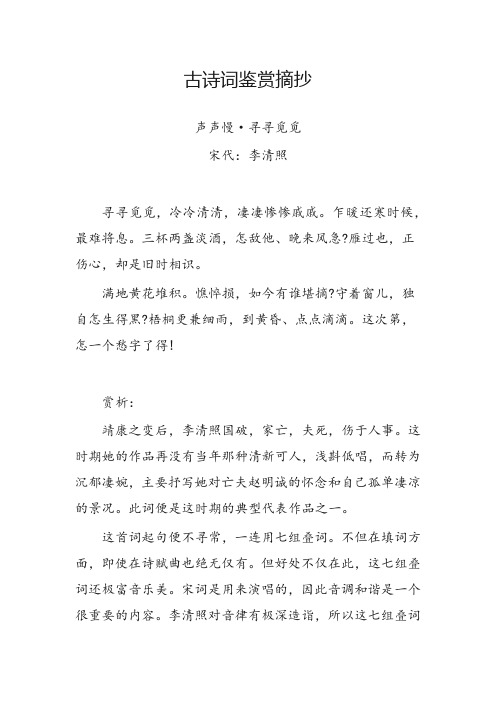 古诗词鉴赏摘抄

声声慢·寻寻觅觅

宋代：李清照

寻寻觅觅，冷冷清清，凄凄惨惨戚戚。乍暖还寒时候，最难将息。三杯两盏淡酒，怎敌他、晚来风急?雁过也，正伤心，却是旧时相识。

满地黄花堆积。憔悴损，如今有谁堪摘?守着窗儿，独自怎生得黑?梧桐更兼细雨，到黄昏、点点滴滴。这次第，怎一个愁字了得!

赏析：

靖康之变后，李清照国破，家亡，夫死，伤于人事。这时期她的作品再没有当年那种清新可人，浅斟低唱，而转为沉郁凄婉，主要抒写她对亡夫赵明诚的怀念和自己孤单凄凉的景况。此词便是这时期的典型代表作品之一。

这首词起句便不寻常，一连用七组叠词。不但在填词方面，即使在诗赋曲也绝无仅有。但好处不仅在此，这七组叠词还极富音乐美。宋词是用来演唱的，因此音调和谐是一个很重要的内容。李清照对音律有极深造诣，所以这七组叠词